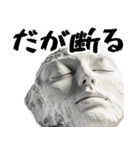 だが断る